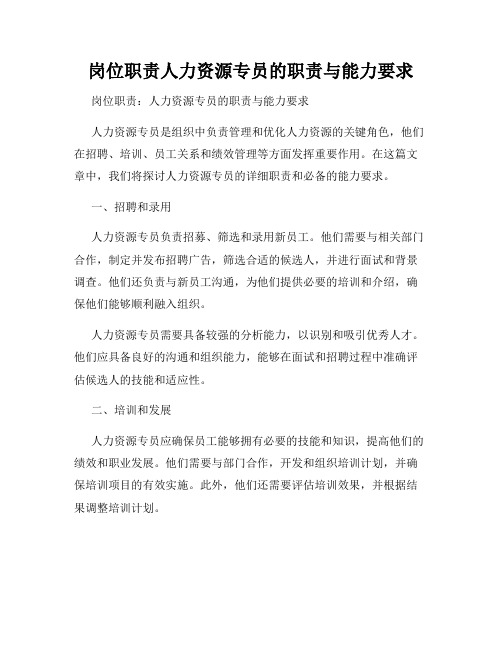 岗位职责人力资源专员的职责与能力要求

岗位职责：人力资源专员的职责与能力要求

人力资源专员是组织中负责管理和优化人力资源的关键角色，他们在招聘、培训、员工关系和绩效管理等方面发挥重要作用。在这篇文章中，我们将探讨人力资源专员的详细职责和必备的能力要求。

一、招聘和录用

人力资源专员负责招募、筛选和录用新员工。他们需要与相关部门合作，制定并发布招聘广告，筛选合适的候选人，并进行面试和背景调查。他们还负责与新员工沟通，为他们提供必要的培训和介绍，确保他们能够顺利融入组织。

人力资源专员需要具备较强的分析能力，以识别和吸引优秀人才。他们应具备良好的沟通和组织能力，能够在面试和招聘过程中准确评估候选人的技能和适应性。

二、培训和发展

人力资源专员应确保员工能够拥有必要的技能和知识，提高他们的绩效和职业发展。他们需要与部门合作，开发和组织培训计划，并确保培训项目的有效实施。此外，他们还需要评估培训效果，并根据结果调整培训计划。